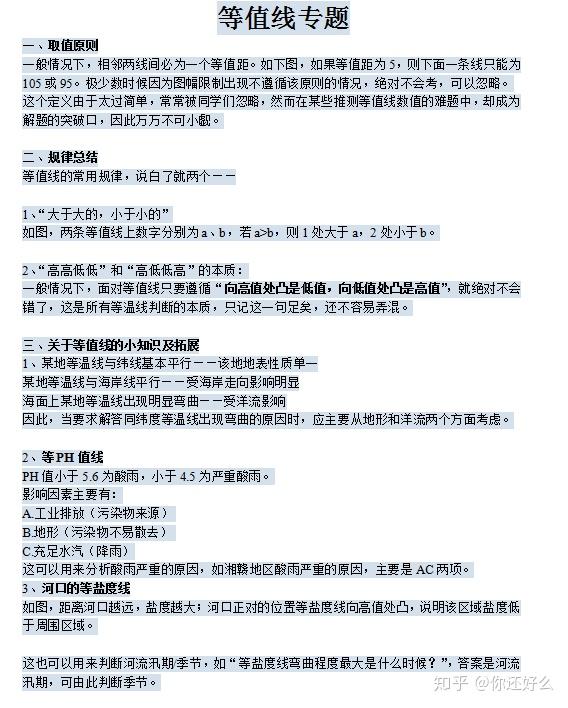 等值线专题

一、取值原则
一般情况下，相邻两线间必为一个等值距。如下图，如果等值距为 5，则下面一条线只能为 105 或 95。极少数时候因为图幅限制出现不遵循该原则的情况，绝对不会考，可以忽略。这个定义由于太过简单，常常被同学们忽略，然而在某些推测等值线数值的难题中，却成为解题的突破口，因此万万不可小觑。

二、规律总结
等值线的常用规律，说白了就两个——

1、“大于大的，小于小的”
如图，两条等值线上数字分别为 a、b，若 a>b，则 1 处大于 a，2 处小于 b。

2、“高高低低”和“高低低高”的本质：
一般情况下，面对等值线只要遵循“向高值处凸是低值，向低值处凸是高值”，就绝对不会错了，这是所有等温线判断的本质，只记这一句足矣，还不容易弄混。

三、关于等值线的小知识及拓展
1、某地等温线与纬线基本平行——该地地表性质单一
某地等温线与海岸线平行——受海岸走向影响明显
海面上某地等温线出现明显弯曲——受洋流影响
因此，当要求解答同纬度等温线出现弯曲的原因时，应主要从地形和洋流两个方面考虑。

2、等 PH 值线
PH 值小于 5.6 为酸雨，小于 4.5 为严重酸雨。
影响因素主要有：
A.工业排放（污染物来源）
B.地形（污染物不易散去）
C.充足水汽（降雨）
这可以用来分析酸雨严重的原因，如湘赣地区酸雨严重的原因，主要是 AC 两项。
3、河口的等盐度线
如图，距离河口越远，盐度越大；河口正对的位置等盐度线向高值处凸，说明该区域盐度低于周围区域。

这也可以用来判断河流汛期季节，如“等盐度线弯曲程度最大是什么时候？”，答案是河流汛期，可由此判断季节。

知乎 @你还好么